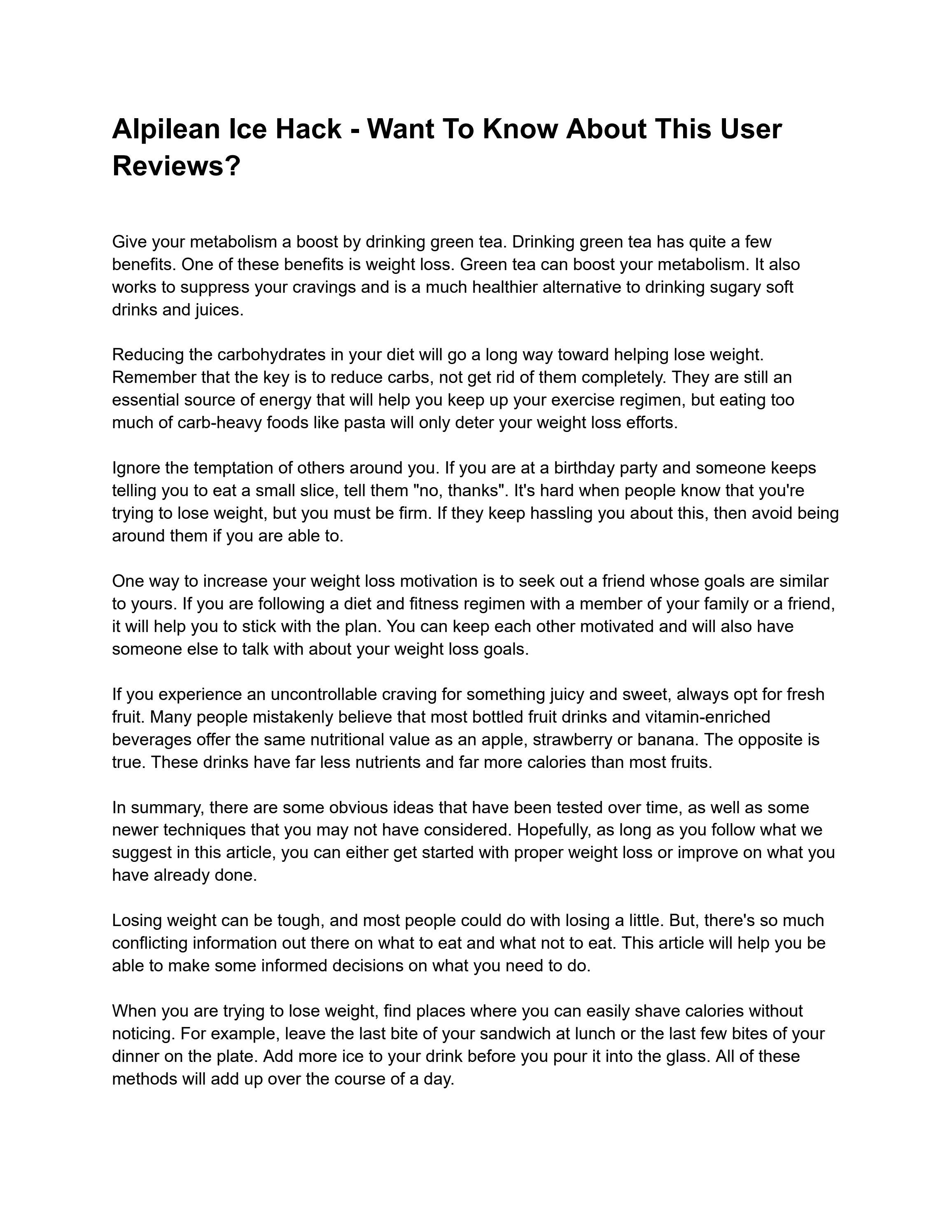 Alpilean Ice Hack - Want To Know About This User Reviews?

Give your metabolism a boost by drinking green tea. Drinking green tea has quite a few benefits. One of these benefits is weight loss. Green tea can boost your metabolism. It also works to suppress your cravings and is a much healthier alternative to drinking sugary soft drinks and juices.

Reducing the carbohydrates in your diet will go a long way toward helping lose weight. Remember that the key is to reduce carbs, not get rid of them completely. They are still an essential source of energy that will help you keep up your exercise regimen, but eating too much of carb-heavy foods like pasta will only deter your weight loss efforts.

Ignore the temptation of others around you. If you are at a birthday party and someone keeps telling you to eat a small slice, tell them "no, thanks". It's hard when people know that you're trying to lose weight, but you must be firm. If they keep hassling you about this, then avoid being around them if you are able to.

One way to increase your weight loss motivation is to seek out a friend whose goals are similar to yours. If you are following a diet and fitness regimen with a member of your family or a friend, it will help you to stick with the plan. You can keep each other motivated and will also have someone else to talk with about your weight loss goals.

If you experience an uncontrollable craving for something juicy and sweet, always opt for fresh fruit. Many people mistakenly believe that most bottled fruit drinks and vitamin-enriched beverages offer the same nutritional value as an apple, strawberry or banana. The opposite is true. These drinks have far less nutrients and far more calories than most fruits.

In summary, there are some obvious ideas that have been tested over time, as well as some newer techniques that you may not have considered. Hopefully, as long as you follow what we suggest in this article, you can either get started with proper weight loss or improve on what you have already done.

Losing weight can be tough, and most people could do with losing a little. But, there's so much conflicting information out there on what to eat and what not to eat. This article will help you be able to make some informed decisions on what you need to do.

When you are trying to lose weight, find places where you can easily shave calories without noticing. For example, leave the last bite of your sandwich at lunch or the last few bites of your dinner on the plate. Add more ice to your drink before you pour it into the glass. All of these methods will add up over the course of a day.